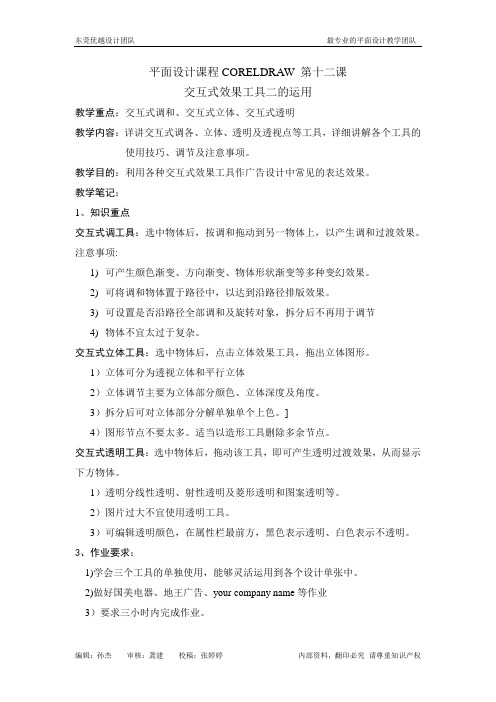 东莞优越设计团队

最专业的平面设计教学团队

平面设计课程 CORELDRAW 第十二课

交互式效果工具二的运用

教学重点：交互式调和、交互式立体、交互式透明

教学内容：详讲交互式调各、立体、透明及透视点等工具，详细讲解各个工具的使用技巧、调节及注意事项。

教学目的：利用各种交互式效果工具作广告设计中常见的表达效果。

教学笔记：

1、知识重点

交互式调工具：选中物体后，按调和拖动到另一物体上，以产生调和过渡效果。

注意事项:

1) 可产生颜色渐变、方向渐变、物体形状渐变等多种变幻效果。

2) 可将调和物体置于路径中，以达到沿路径排版效果。

3) 可设置是否沿路径全部调和及旋转对象，拆分后不再用于调节

4) 物体不宜太过于复杂。

交互式立体工具：选中物体后，点击立体效果工具，拖出立体图形。

1）立体可分为透视立体和平行立体

2）立体调节主要为立体部分颜色、立体深度及角度。

3）拆分后可对立体部分分解单独单个上色。]

4）图形节点不要太多。适当以造形工具删除多余节点。

交互式透明工具：选中物体后，拖动该工具，即可产生透明过渡效果，从而显示下方物体。

1）透明分线性透明、射性透明及菱形透明和图案透明等。

2）图片过大不宜使用透明工具。

3）可编辑透明颜色，在属性栏最前方，黑色表示透明、白色表示不透明。

3、作业要求：

1)学会三个工具的单独使用，能够灵活运用到各个设计单张中。

2)做好国美电器、地王广告、your company name 等作业

3）要求三小时内完成作业。

编辑：孙杰　审核：黄建　校稿：张婷婷

内部资料，翻印必究 请尊重知识产权